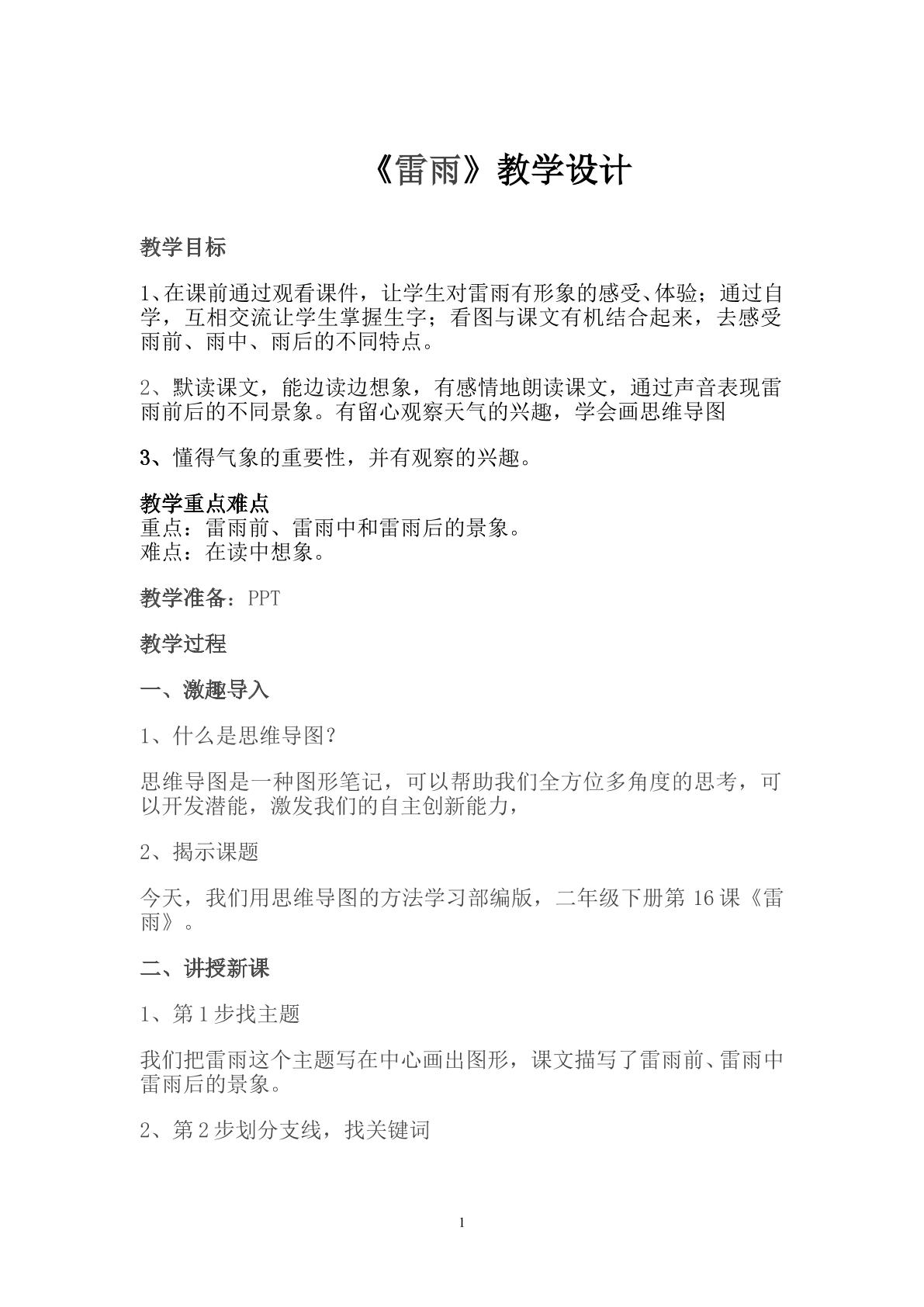 《雷雨》教学设计

教学目标

1、在课前通过观看课件，让学生对雷雨有形象的感受、体验；通过自学，互相交流让学生掌握生字；看图与课文有机结合起来，去感受雨前、雨中、雨后的不同特点。

2、默读课文，能边读边想象，有感情地朗读课文，通过声音表现雷雨前后的不同景象。有留心观察天气的兴趣，学会画思维导图

3、懂得气象的重要性，并有观察的兴趣。

教学重点难点
重点：雷雨前、雷雨中和雷雨后的景象。
难点：在读中想象。

教学准备：PPT

教学过程

一、激趣导入

1、什么是思维导图？

思维导图是一种图形笔记，可以帮助我们全方位多角度的思考，可以开发潜能，激发我们的自主创新能力，

2、揭示课题

今天，我们用思维导图的方法学习部编版，二年级下册第16课《雷雨》。

二、讲授新课

1、第1步找主题

我们把雷雨这个主题写在中心画出图形，课文描写了雷雨前、雷雨中雷雨后的景象。

2、第2步划分支线，找关键词

1